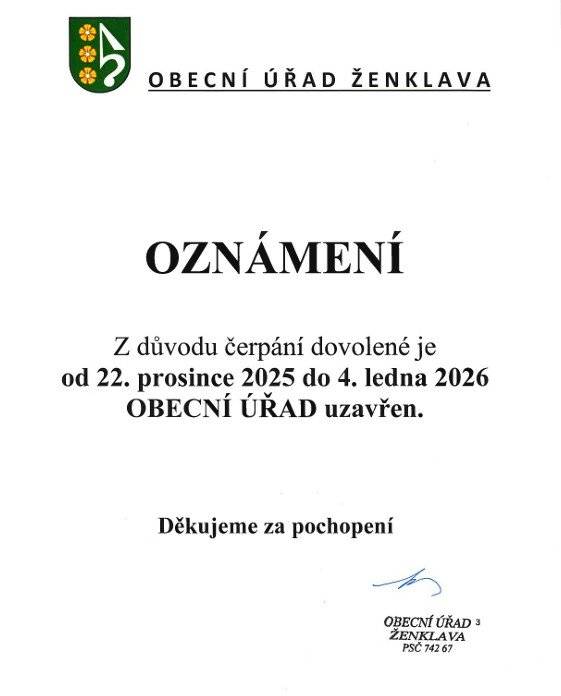 OBECNÍ ÚŘAD ŽENKLAVA

OZNÁMENÍ

Z důvodu čerpání dovolené je
od 22. prosince 2025 do 4. ledna 2026
OBECNÍ ÚŘAD uzavřen.

Děkujeme za pochopení

OBECNÍ ÚŘAD 3
ŽENKLAVA
PSČ 742 67